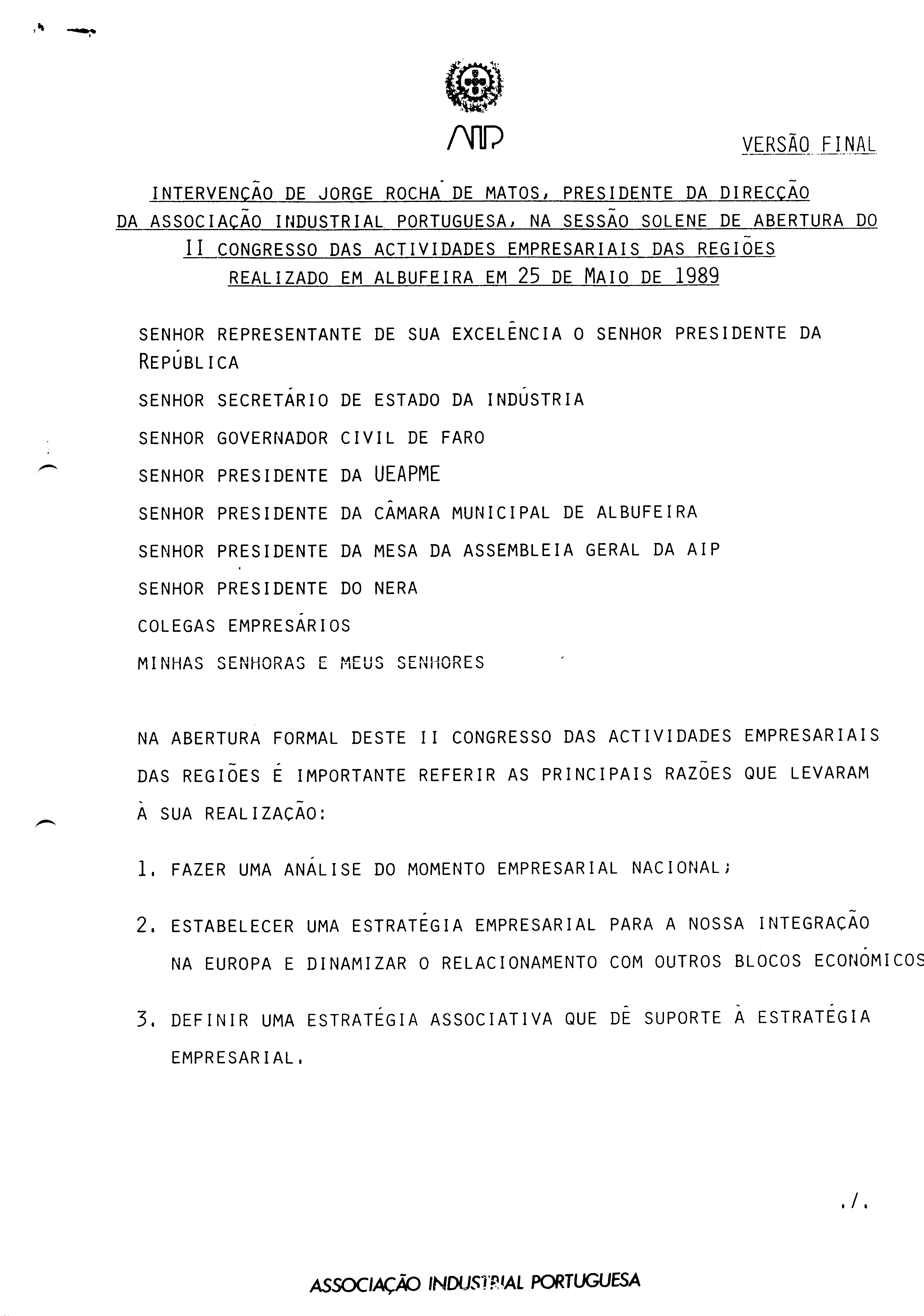 AIP

VERSÃO FINAL

INTERVENÇÃO DE JORGE ROCHA DE MATOS, PRESIDENTE DA DIRECÇÃO DA ASSOCIAÇÃO INDUSTRIAL PORTUGUESA, NA SESSÃO SOLENE DE ABERTURA DO II CONGRESSO DAS ACTIVIDADES EMPRESARIAIS DAS REGIÕES REALIZADO EM ALBUFEIRA EM 25 DE MAIO DE 1989

SENHOR REPRESENTANTE DE SUA EXCELÊNCIA O SENHOR PRESIDENTE DA REPÚBLICA

SENHOR SECRETÁRIO DE ESTADO DA INDÚSTRIA

SENHOR GOVERNADOR CIVIL DE FARO

SENHOR PRESIDENTE DA UEAPME

SENHOR PRESIDENTE DA CÂMARA MUNICIPAL DE ALBUFEIRA

SENHOR PRESIDENTE DA MESA DA ASSEMBLEIA GERAL DA AIP

SENHOR PRESIDENTE DO NERA

COLEGAS EMPRESÁRIOS

MINHAS SENHORAS E MEUS SENHORES

NA ABERTURA FORMAL DESTE II CONGRESSO DAS ACTIVIDADES EMPRESARIAIS DAS REGIÕES É IMPORTANTE REFERIR AS PRINCIPAIS RAZÕES QUE LEVARAM À SUA REALIZAÇÃO:

1. FAZER UMA ANÁLISE DO MOMENTO EMPRESARIAL NACIONAL;

2. ESTABELECER UMA ESTRATÉGIA EMPRESARIAL PARA A NOSSA INTEGRAÇÃO NA EUROPA E DINAMIZAR O RELACIONAMENTO COM OUTROS BLOCOS ECONÓMICOS

3. DEFINIR UMA ESTRATÉGIA ASSOCIATIVA QUE DÊ SUPORTE À ESTRATÉGIA EMPRESARIAL.

./.

ASSOCIAÇÃO INDUSTRIAL PORTUGUESA